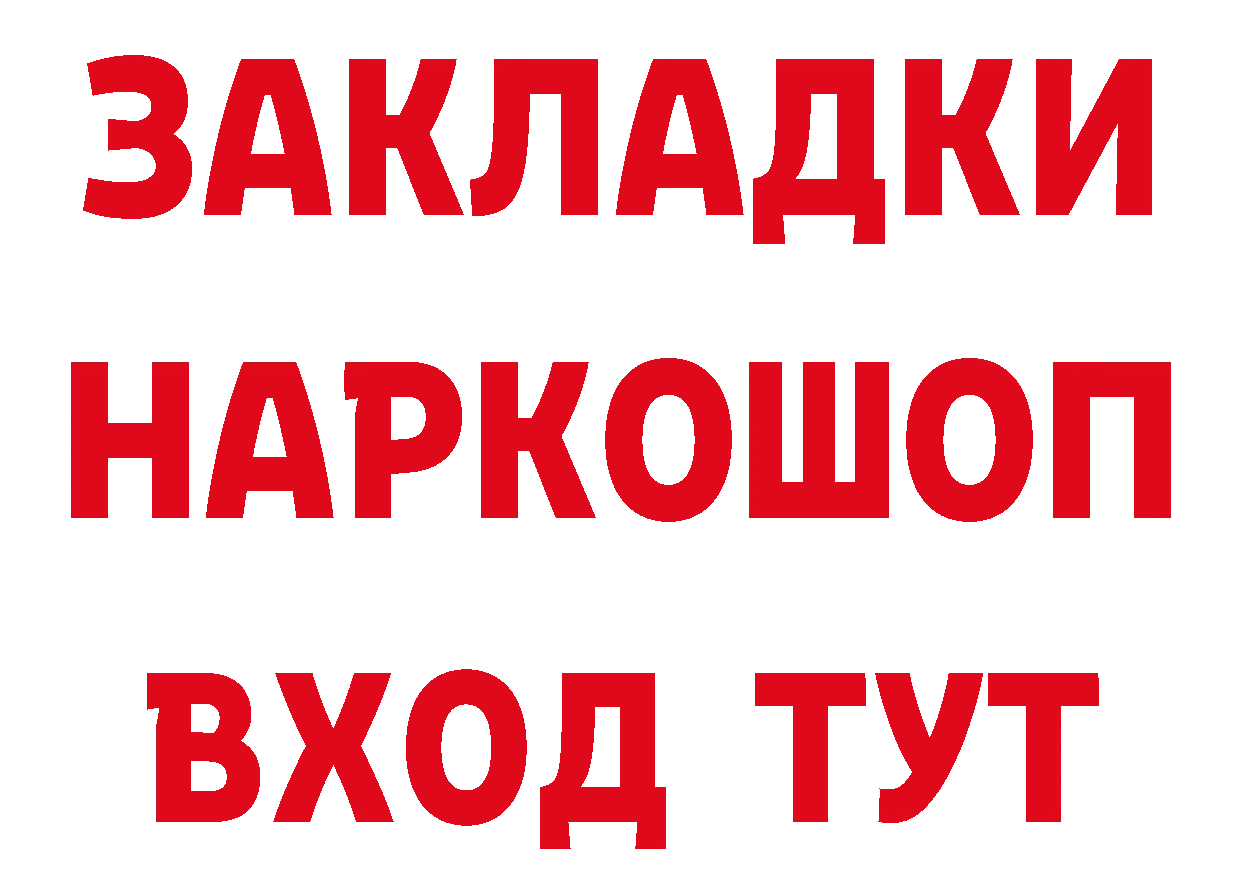 ЗАКЛАДКИ НАРКОШОП ВХОД ТУТ